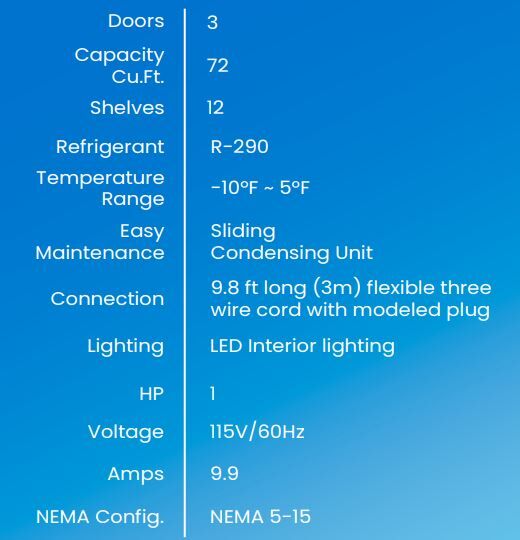 | | |
|---|---|
| Doors | 3 |
| Capacity Cu.Ft. | 72 |
| Shelves | 12 |
| Refrigerant | R-290 |
| Temperature Range | -10°F ~ 5°F |
| Easy Maintenance | Sliding Condensing Unit |
| Connection | 9.8 ft long (3m) flexible three wire cord with modeled plug |
| Lighting | LED Interior lighting |
| HP | 1 |
| Voltage | 115V/60Hz |
| Amps | 9.9 |
| NEMA Config. | NEMA 5-15 |